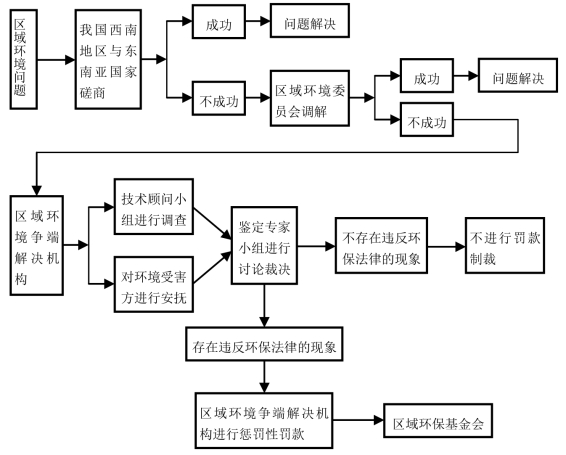 区域环境问题

我国西南地区与东南亚国家磋商

成功

问题解决

不成功

区域环境委员会调解

成功

问题解决

不成功

区域环境争端解决机构

技术顾问小组进行调查

对环境受害方进行安抚

鉴定专家小组进行讨论裁决

不存在违反环保法律的现象

不进行罚款制裁

存在违反环保法律的现象

区域环境争端解决机构进行惩罚性罚款

区域环保基金会